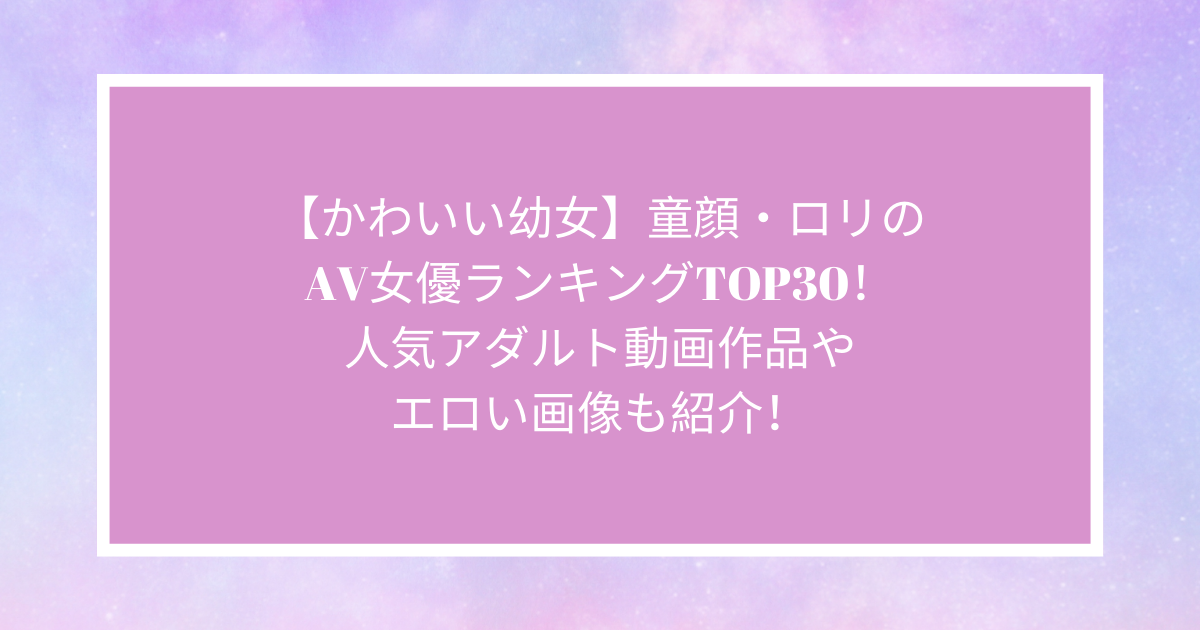 【かわいい幼女】童顔・ロリの
AV女優ランキングTOP30！
人気アダルト動画作品や
エロい画像も紹介！